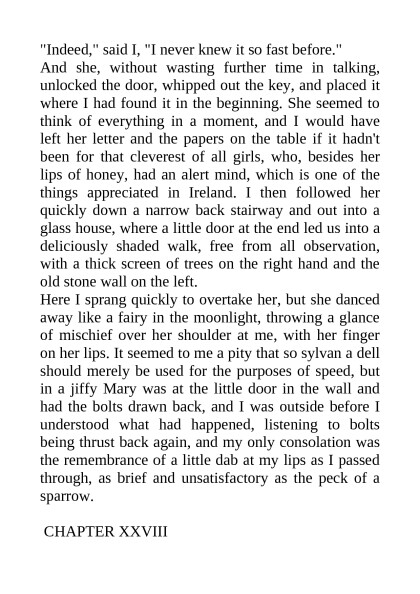 "Indeed," said I, "I never knew it so fast before."

And she, without wasting further time in talking, unlocked the door, whipped out the key, and placed it where I had found it in the beginning. She seemed to think of everything in a moment, and I would have left her letter and the papers on the table if it hadn't been for that cleverest of all girls, who, besides her lips of honey, had an alert mind, which is one of the things appreciated in Ireland. I then followed her quickly down a narrow back stairway and out into a glass house, where a little door at the end led us into a deliciously shaded walk, free from all observation, with a thick screen of trees on the right hand and the old stone wall on the left.

Here I sprang quickly to overtake her, but she danced away like a fairy in the moonlight, throwing a glance of mischief over her shoulder at me, with her finger on her lips. It seemed to me a pity that so sylvan a dell should merely be used for the purposes of speed, but in a jiffy Mary was at the little door in the wall and had the bolts drawn back, and I was outside before I understood what had happened, listening to bolts being thrust back again, and my only consolation was the remembrance of a little dab at my lips as I passed through, as brief and unsatisfactory as the peck of a sparrow.

CHAPTER XXVIII